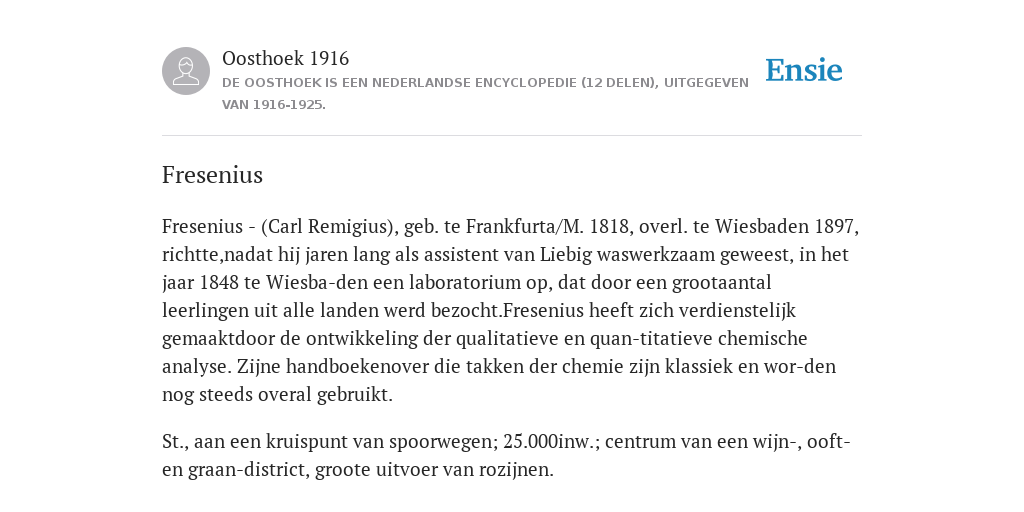 Oosthoek 1916
DE OOSTHOEK IS EEN NEDERLANDSE ENCYCLOPEDIE (12 DELEN), UITGEGEVEN VAN 1916-1925.

Ensie

Fresenius

Fresenius - (Carl Remigius), geb. te Frankfurta/M. 1818, overl. te Wiesbaden 1897, richtte,nadat hij jaren lang als assistent van Liebig waswerkzaam geweest, in het jaar 1848 te Wiesba-den een laboratorium op, dat door een grootaantal leerlingen uit alle landen werd bezocht.Fresenius heeft zich verdienstelijk gemaaktdoor de ontwikkeling der qualitatieve en quan-titatieve chemische analyse. Zijne handboekenover die takken der chemie zijn klassiek en wor-den nog steeds overal gebruikt.

St., aan een kruispunt van spoorwegen; 25.000inw.; centrum van een wijn-, ooft- en graan-district, groote uitvoer van rozijnen.